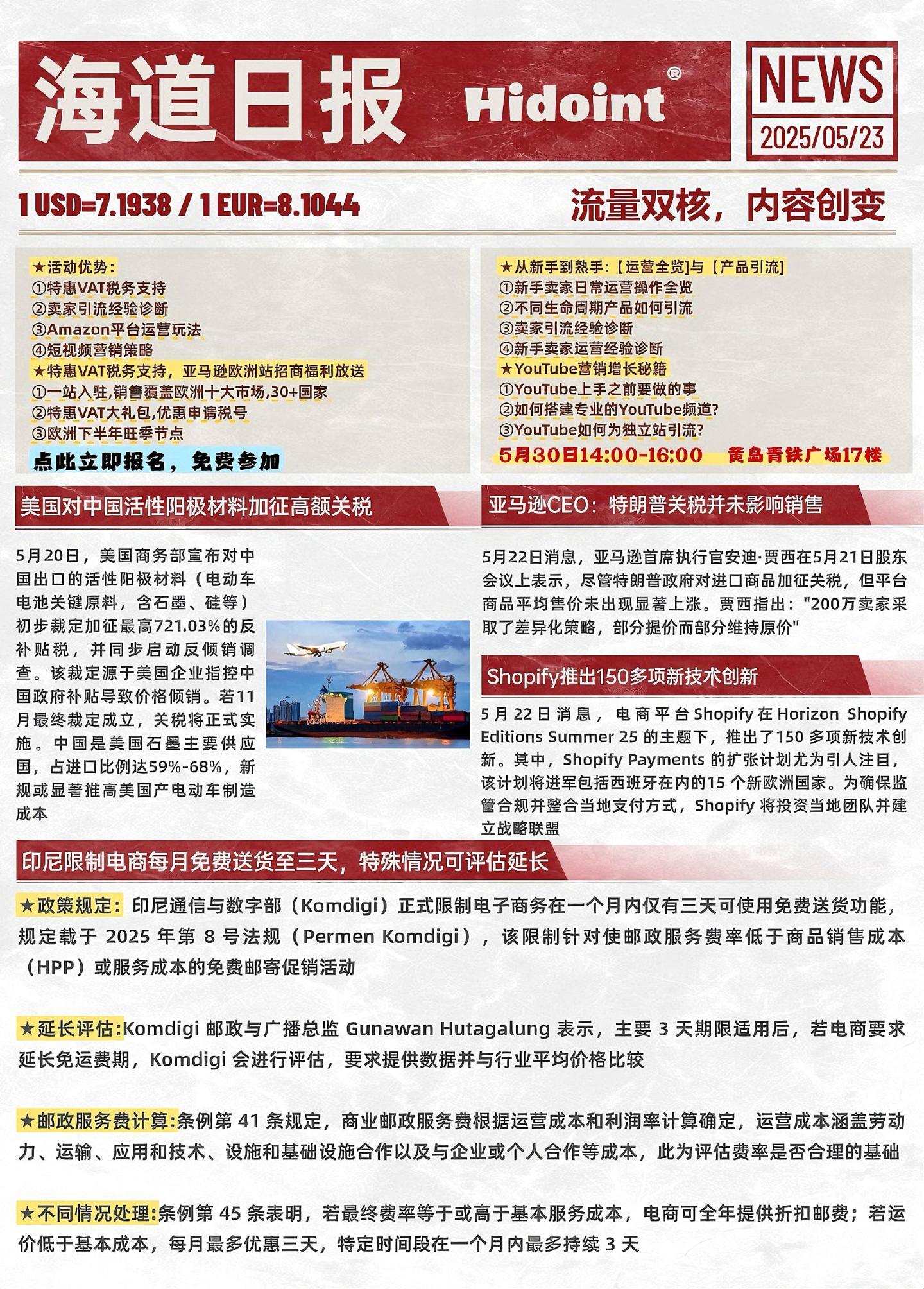 海道日报 Hidoint®

NEWS
2025/05/23

1 USD=7.1938 / 1 EUR=8.1044

流量双核，内容创变

★活动优势：
①特惠VAT税务支持
②卖家引流经验诊断
③Amazon平台运营玩法
④短视频营销策略
★特惠VAT税务支持，亚马逊欧洲站招商福利放送
①一站入驻,销售覆盖欧洲十大市场,30+国家
②特惠VAT大礼包,优惠申请税号
③欧洲下半年旺季节点
点此立即报名，免费参加

★从新手到熟手:【运营全览】与【产品引流】
①新手卖家日常运营操作全览
②不同生命周期产品如何引流
③卖家引流经验诊断
④新手卖家运营经验诊断
★YouTube营销增长秘籍
①YouTube上手之前要做的事
②如何搭建专业的YouTube频道?
③YouTube如何为独立站引流?
5月30日14:00-16:00 黄岛青铁广场17楼

美国对中国活性阳极材料加征高额关税

5月20日，美国商务部宣布对中国出口的活性阳极材料（电动车电池关键原料，含石墨、硅等）初步裁定加征最高721.03%的反补贴税，并同步启动反倾销调查。该裁定源于美国企业指控中国政府补贴导致价格倾销。若11月最终裁定成立，关税将正式实施。中国是美国石墨主要供应国，占进口比例达59%-68%，新规或显著推高美国产电动车制造成本

亚马逊CEO：特朗普关税并未影响销售

5月22日消息，亚马逊首席执行官安迪·贾西在5月21日股东会议上表示，尽管特朗普政府对进口商品加征关税，但平台商品平均售价未出现显著上涨。贾西指出："200万卖家采取了差异化策略，部分提价而部分维持原价"

Shopify推出150多项新技术创新

5月22日消息，电商平台Shopify在Horizon Shopify Editions Summer 25 的主题下，推出了150 多项新技术创新。其中，Shopify Payments 的扩张计划尤为引人注目，该计划将进军包括西班牙在内的15 个新欧洲国家。为确保监管合规并整合当地支付方式，Shopify 将投资当地团队并建立战略联盟

印尼限制电商每月免费送货至三天，特殊情况可评估延长

★政策规定：印尼通信与数字部（Komdigi）正式限制电子商务在一个月内仅有三天可使用免费送货功能，规定载于 2025 年第 8 号法规（Permen Komdigi），该限制针对使邮政服务费率低于商品销售成本（HPP）或服务成本的免费邮寄促销活动

★延长评估:Komdigi 邮政与广播总监 Gunawan Hutagalung 表示，主要 3 天期限适用后，若电商要求延长免运费期，Komdigi 会进行评估，要求提供数据并与行业平均价格比较

★邮政服务费计算:条例第 41 条规定，商业邮政服务费根据运营成本和利润率计算确定，运营成本涵盖劳动力、运输、应用和技术、设施和基础设施合作以及与企业或个人合作等成本，此为评估费率是否合理的基础

★不同情况处理:条例第 45 条表明，若最终费率等于或高于基本服务成本，电商可全年提供折扣邮费；若运价低于基本成本，每月最多优惠三天，特定时间段在一个月内最多持续 3 天